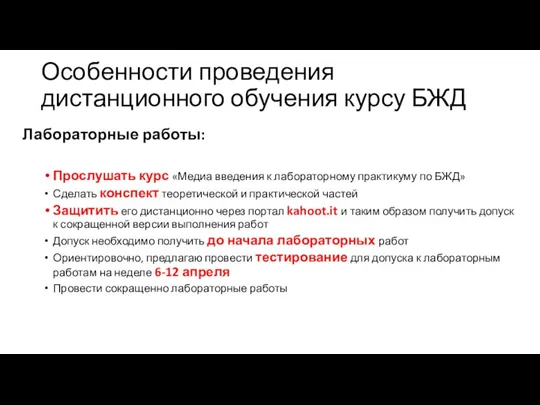 Особенности проведения дистанционного обучения курсу БЖД

Лабораторные работы:

• Прослушать курс «Медиа введения к лабораторному практикуму по БЖД»
• Сделать конспект теоретической и практической частей
• Защитить его дистанционно через портал kahoot.it и таким образом получить допуск к сокращенной версии выполнения работ
• Допуск необходимо получить до начала лабораторных работ
• Ориентировочно, предлагаю провести тестирование для допуска к лабораторным работам на неделе 6-12 апреля
• Провести сокращенно лабораторные работы